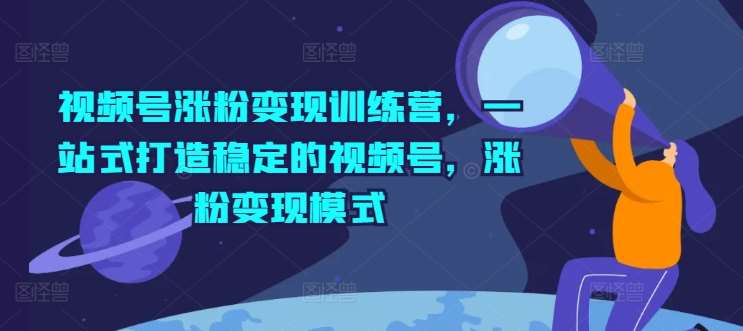 图怪兽 图怪兽 图怪兽

视频号涨粉变现训练营，一站式打造稳定的视频号，涨粉变现模式

图怪兽 图怪兽 图怪兽